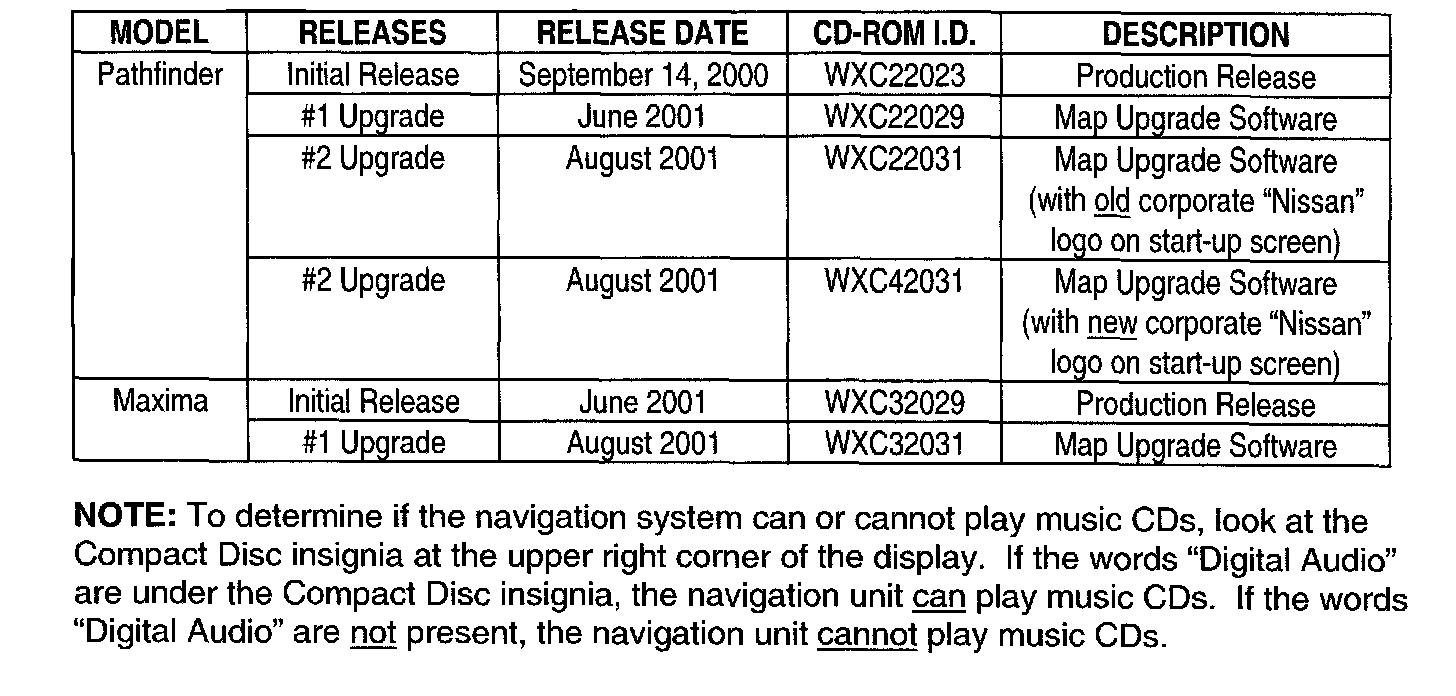 | MODEL | RELEASES | RELEASE DATE | CD-ROM I.D. | DESCRIPTION |
|---|---|---|---|---|
| Pathfinder | Initial Release | September 14, 2000 | WXC22023 | Production Release |
|  | #1 Upgrade | June 2001 | WXC22029 | Map Upgrade Software |
|  | #2 Upgrade | August 2001 | WXC22031 | Map Upgrade Software (with old corporate "Nissan" logo on start-up screen) |
|  | #2 Upgrade | August 2001 | WXC42031 | Map Upgrade Software (with new corporate "Nissan" logo on start-up screen) |
| Maxima | Initial Release | June 2001 | WXC32029 | Production Release |
|  | #1 Upgrade | August 2001 | WXC32031 | Map Upgrade Software |

NOTE: To determine if the navigation system can or cannot play music CDs, look at the Compact Disc insignia at the upper right corner of the display. If the words "Digital Audio" are under the Compact Disc insignia, the navigation unit can play music CDs. If the words "Digital Audio" are not present, the navigation unit cannot play music CDs.